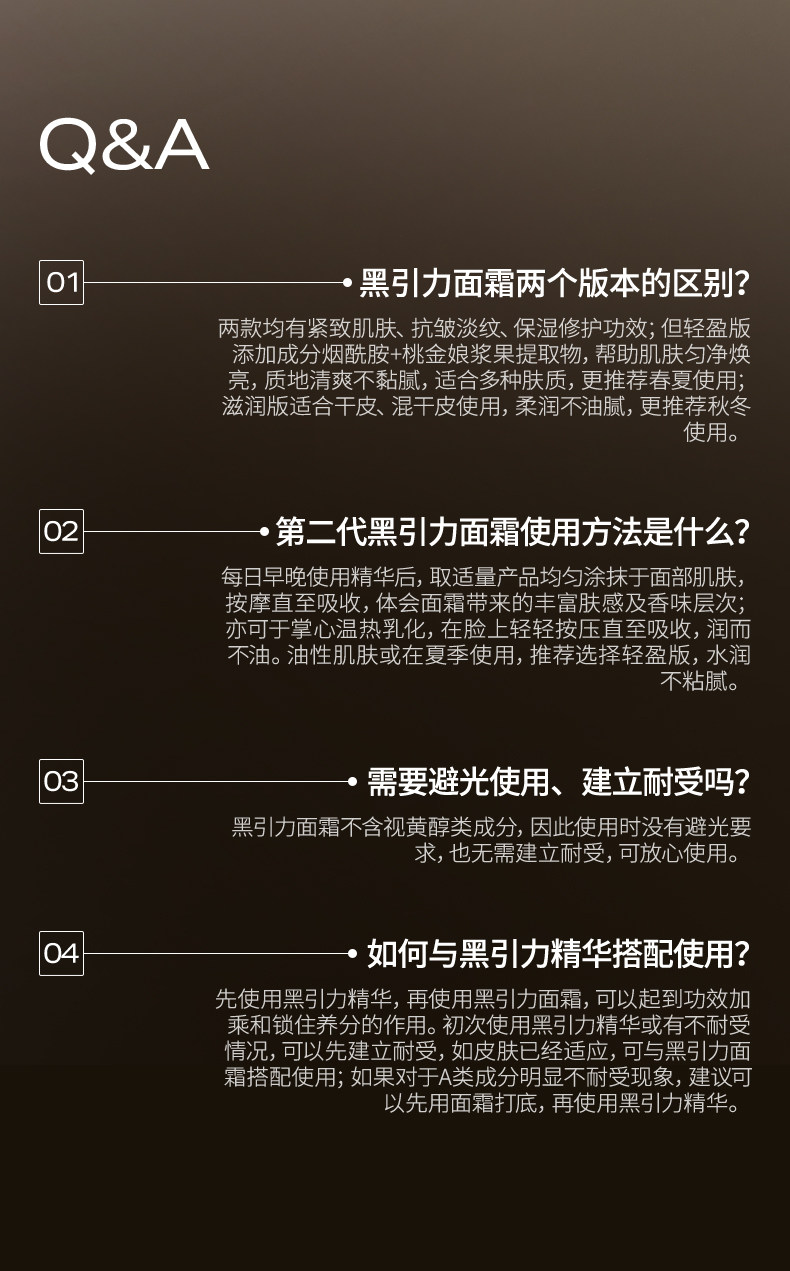 Q&A

01

黑引力面霜两个版本的区别?

两款均有紧致肌肤、抗皱淡纹、保湿修护功效;但轻盈版添加成分烟酰胺+桃金娘浆果提取物,帮助肌肤匀净焕亮,质地清爽不黏腻,适合多种肤质,更推荐春夏使用;滋润版适合干皮、混干皮使用,柔润不油腻,更推荐秋冬使用。

02

第二代黑引力面霜使用方法是什么?

每日早晚使用精华后,取适量产品均匀涂抹于面部肌肤,按摩直至吸收,体会面霜带来的丰富肤感及香味层次;亦可于掌心温热乳化,在脸上轻轻按压直至吸收,润而不油。油性肌肤或在夏季使用,推荐选择轻盈版,水润不粘腻。

03

需要避光使用、建立耐受吗?

黑引力面霜不含视黄醇类成分,因此使用时没有避光要求,也无需建立耐受,可放心使用。

04

如何与黑引力精华搭配使用?

先使用黑引力精华,再使用黑引力面霜,可以起到功效加乘和锁住养分的作用。初次使用黑引力精华或有不耐受情况,可以先建立耐受,如皮肤已经适应,可与黑引力面霜搭配使用;如果对于A类成分明显不耐受现象,建议可以先用面霜打底,再使用黑引力精华。